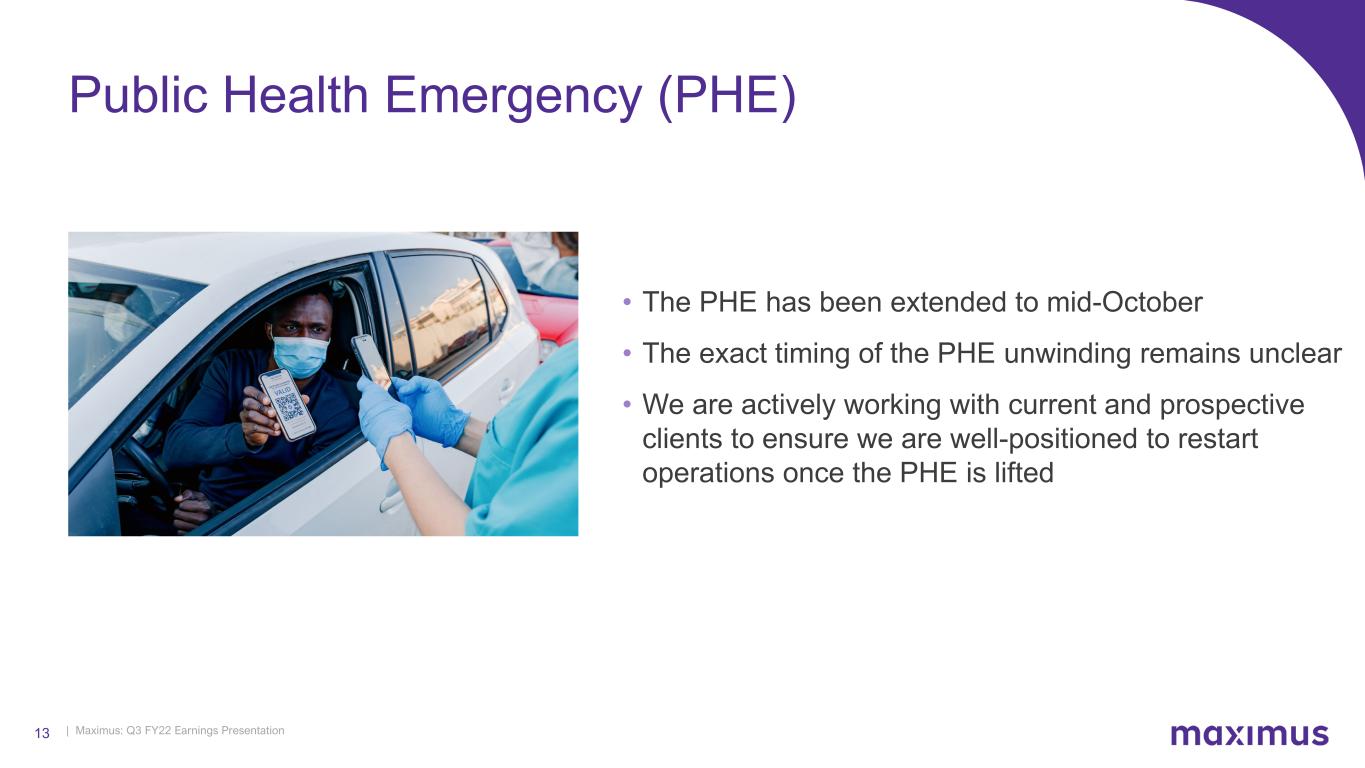 Public Health Emergency (PHE)

VALID

• The PHE has been extended to mid-October
• The exact timing of the PHE unwinding remains unclear
• We are actively working with current and prospective clients to ensure we are well-positioned to restart operations once the PHE is lifted

13 | Maximus: Q3 FY22 Earnings Presentation

maximus